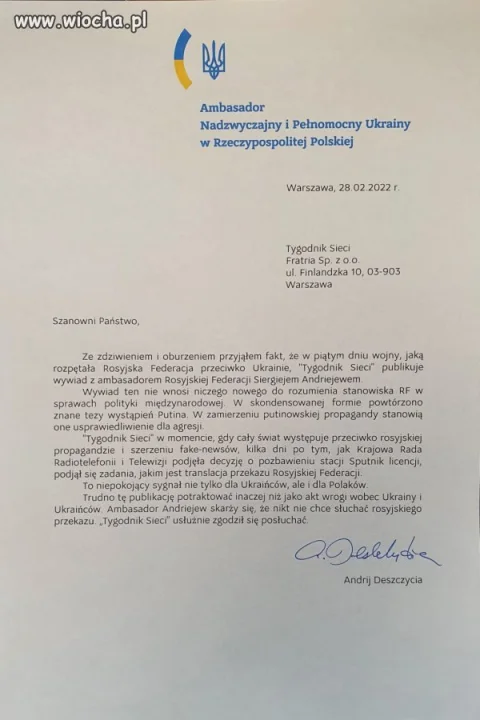 Ambasador
Nadzwyczajny i Pełnomocny Ukrainy
w Rzeczypospolitej Polskiej

Warszawa, 28.02.2022 r.

Tygodnik Sieci
Fratria Sp. z o.o.
ul. Finlandzka 10, 03-903
Warszawa

Szanowni Państwo,

Ze zdziwieniem i oburzeniem przyjąłem fakt, że w piątym dniu wojny, jaką rozpętała Rosyjska Federacja przeciwko Ukrainie, "Tygodnik Sieci" publikuje wywiad z ambasadorem Rosyjskiej Federacji Siergiejem Andriejewem.

Wywiad ten nie wnosi niczego nowego do rozumienia stanowiska RF w sprawach polityki międzynarodowej. W skondensowanej formie powtórzono znane tezy wystąpień Putina. W zamierzeniu putinowskiej propagandy stanowią one usprawiedliwienie dla agresji.

"Tygodnik Sieci" w momencie, gdy cały świat występuje przeciwko rosyjskiej propagandzie i szerzeniu fake-newsów, kilka dni po tym, jak Krajowa Rada Radiotelefonii i Telewizji podjęła decyzję o pozbawieniu stacji Sputnik licencji, podjął się zadania, jakim jest translacja przekazu Rosyjskiej Federacji.

To niepokojący sygnał nie tylko dla Ukraińców, ale i dla Polaków.

Trudno tę publikację potraktować inaczej niż jako akt wrogi wobec Ukrainy i Ukraińców. Ambasador Andriejew skarży się, że nikt nie chce słuchać rosyjskiego przekazu. „Tygodnik Sieci" usłużnie zgodził się posłuchać.

Andrij Deszczycia

www.wiocha.pl